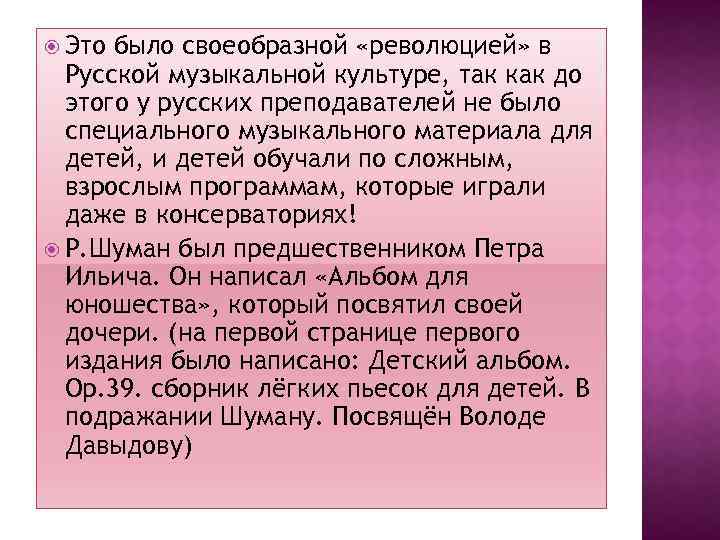 • Это было своеобразной «революцией» в Русской музыкальной культуре, так как до этого у русских преподавателей не было специального музыкального материала для детей, и детей обучали по сложным, взрослым программам, которые играли даже в консерваториях!

• Р.Шуман был предшественником Петра Ильича. Он написал «Альбом для юношества», который посвятил своей дочери. (на первой странице первого издания было написано: Детский альбом. Ор.39. сборник лёгких пьесок для детей. В подражании Шуману. Посвящён Володе Давыдову)